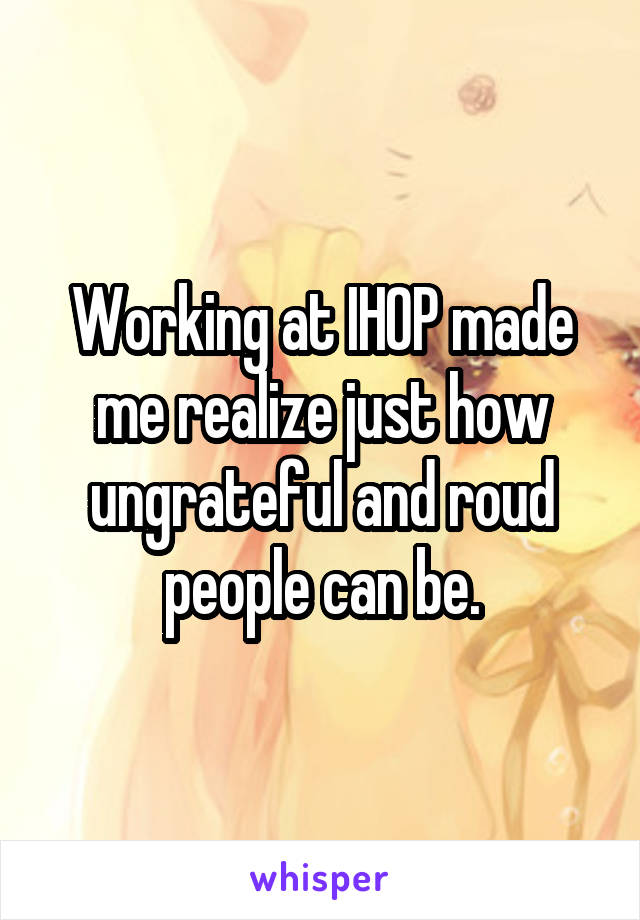 Working at IHOP made me realize just how ungrateful and roud people can be.

whisper